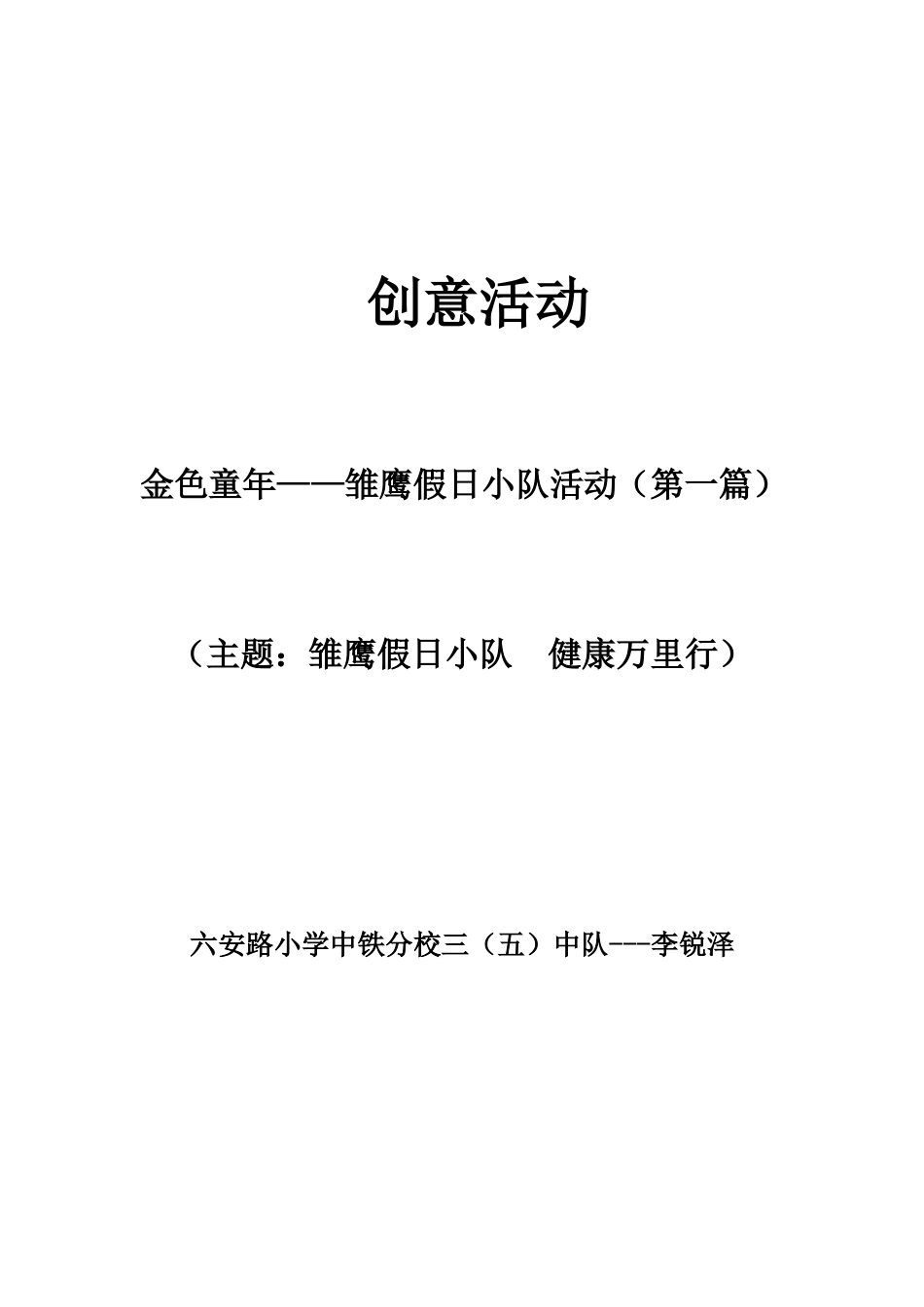 创意活动

金色童年——雏鹰假日小队活动（第一篇）

（主题：雏鹰假日小队　健康万里行）

六安路小学中铁分校三（五）中队---李锐泽